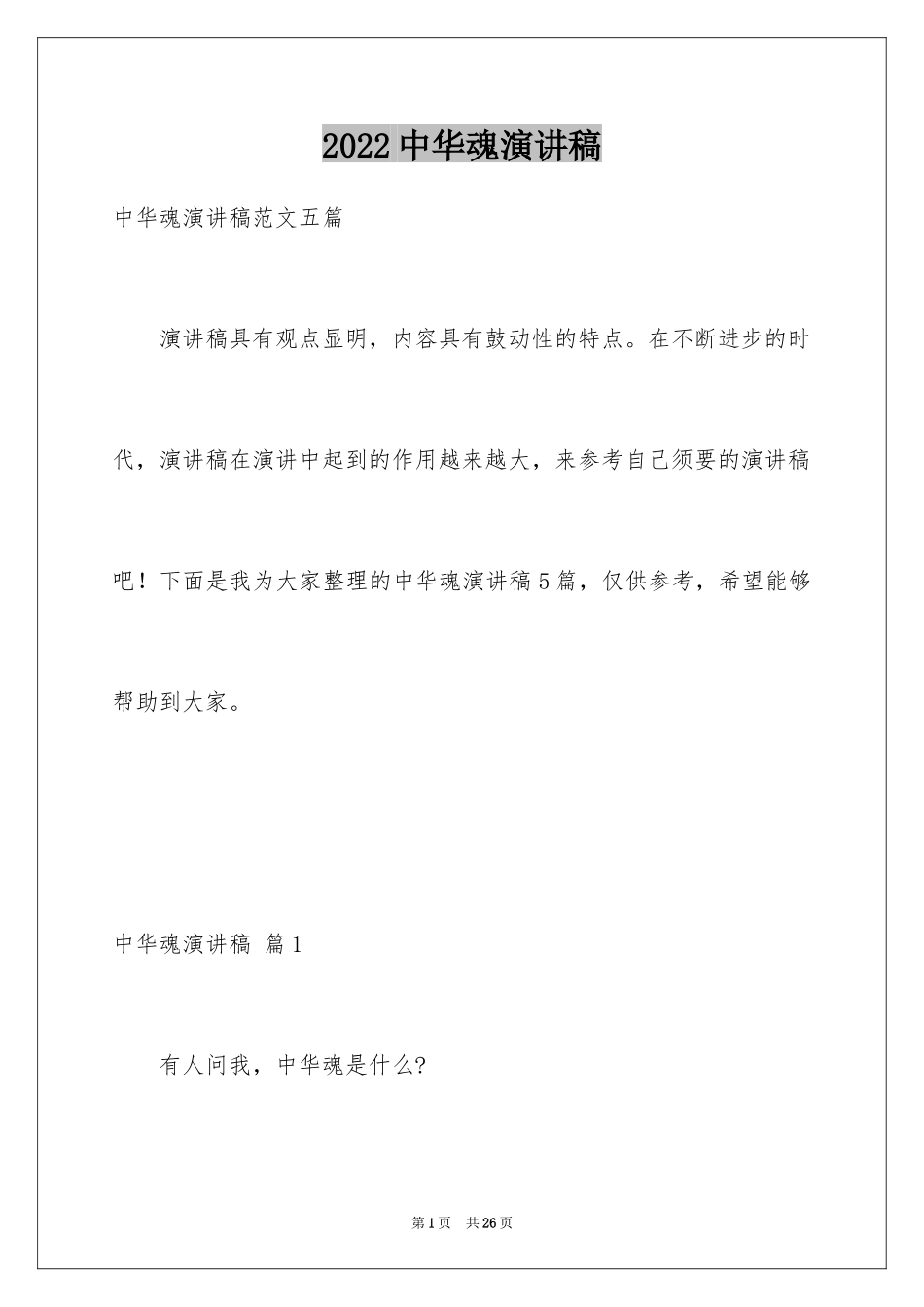 2022中华魂演讲稿

中华魂演讲稿范文五篇

演讲稿具有观点显明，内容具有鼓动性的特点。在不断进步的时代，演讲稿在演讲中起到的作用越来越大，来参考自己须要的演讲稿吧！下面是我为大家整理的中华魂演讲稿5篇，仅供参考，希望能够帮助到大家。

中华魂演讲稿 篇1

有人问我，中华魂是什么?

第1页 共26页